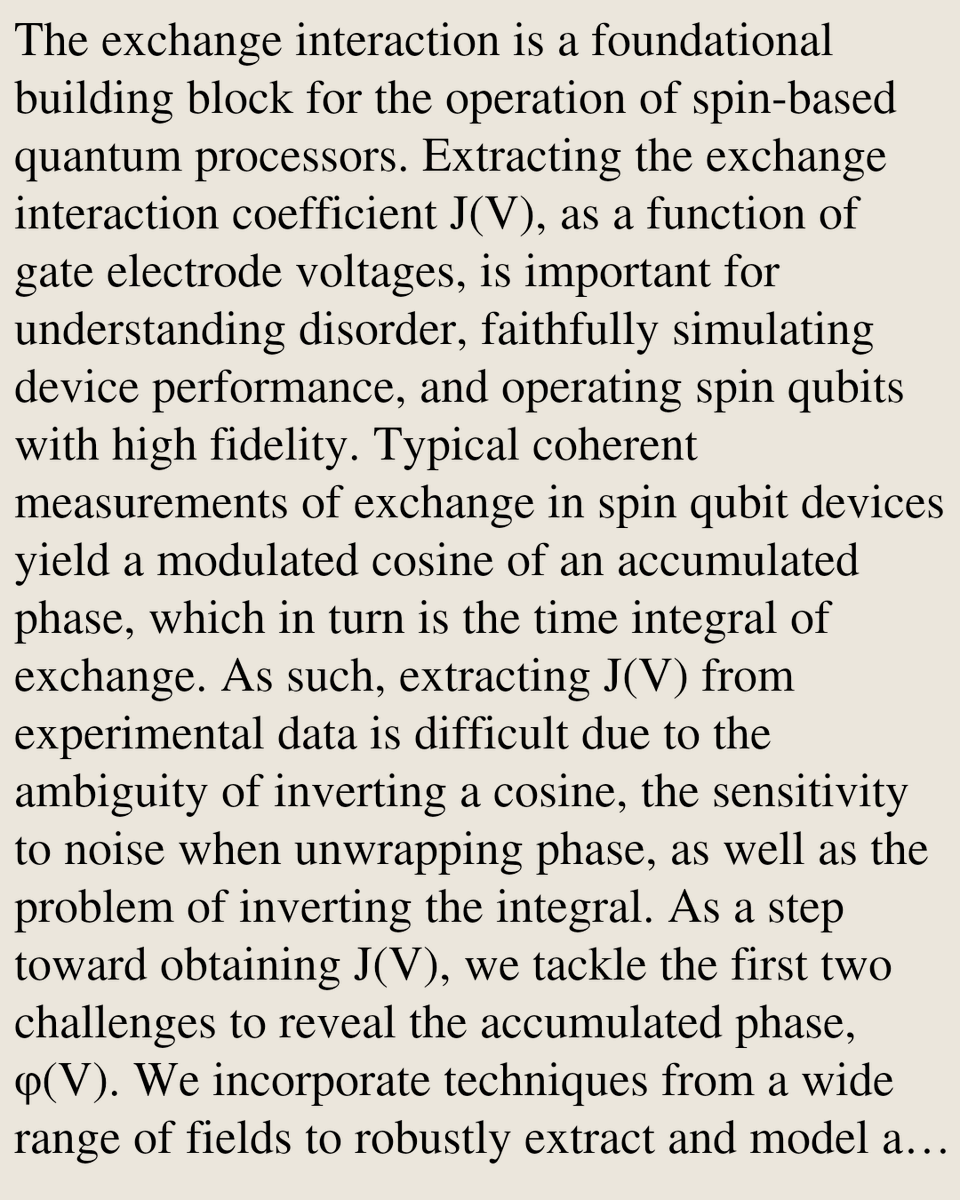 The exchange interaction is a foundational building block for the operation of spin-based quantum processors. Extracting the exchange interaction coefficient J(V), as a function of gate electrode voltages, is important for understanding disorder, faithfully simulating device performance, and operating spin qubits with high fidelity. Typical coherent measurements of exchange in spin qubit devices yield a modulated cosine of an accumulated phase, which in turn is the time integral of exchange. As such, extracting J(V) from experimental data is difficult due to the ambiguity of inverting a cosine, the sensitivity to noise when unwrapping phase, as well as the problem of inverting the integral. As a step toward obtaining J(V), we tackle the first two challenges to reveal the accumulated phase, φ(V). We incorporate techniques from a wide range of fields to robustly extract and model a…